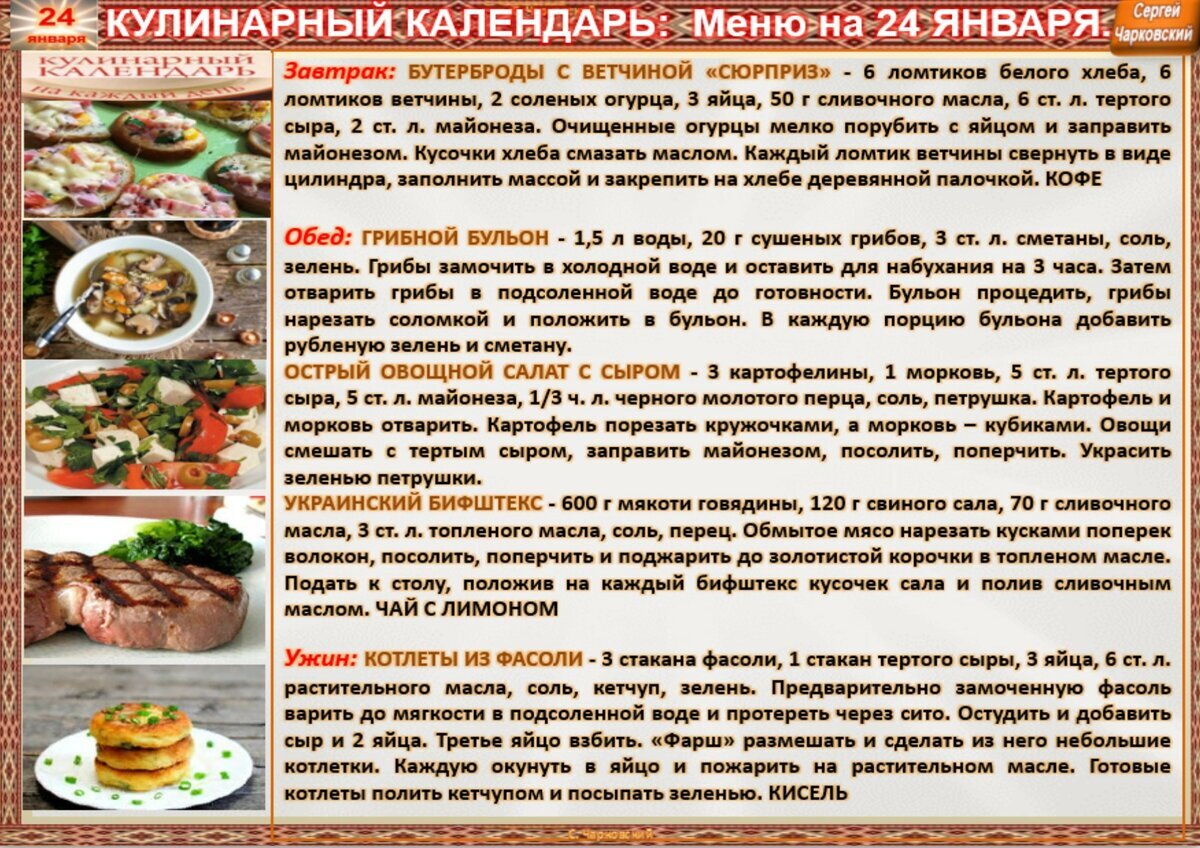 24 января

КУЛИНАРНЫЙ КАЛЕНДАРЬ: Меню на 24 ЯНВАРЯ.

Сергей Чарковский

КУЛИНАРНЫЙ КАЛЕНДАРЬ на каждый день

Завтрак: БУТЕРБРОДЫ С ВЕТЧИНОЙ «СЮРПРИЗ» - 6 ломтиков белого хлеба, 6 ломтиков ветчины, 2 соленых огурца, 3 яйца, 50 г сливочного масла, 6 ст. л. тертого сыра, 2 ст. л. майонеза. Очищенные огурцы мелко порубить с яйцом и заправить майонезом. Кусочки хлеба смазать маслом. Каждый ломтик ветчины свернуть в виде цилиндра, заполнить массой и закрепить на хлебе деревянной палочкой. КОФЕ

Обед: ГРИБНОЙ БУЛЬОН - 1,5 л воды, 20 г сушеных грибов, 3 ст. л. сметаны, соль, зелень. Грибы замочить в холодной воде и оставить для набухания на 3 часа. Затем отварить грибы в подсоленной воде до готовности. Бульон процедить, грибы нарезать соломкой и положить в бульон. В каждую порцию бульона добавить рубленую зелень и сметану.

ОСТРЫЙ ОВОЩНОЙ САЛАТ С СЫРОМ - 3 картофелины, 1 морковь, 5 ст. л. тертого сыра, 5 ст. л. майонеза, 1/3 ч. л. черного молотого перца, соль, петрушка. Картофель и морковь отварить. Картофель порезать кружочками, а морковь – кубиками. Овощи смешать с тертым сыром, заправить майонезом, посолить, поперчить. Украсить зеленью петрушки.

УКРАИНСКИЙ БИФШТЕКС - 600 г мякоти говядины, 120 г свиного сала, 70 г сливочного масла, 3 ст. л. топленого масла, соль, перец. Обмытое мясо нарезать кусками поперек волокон, посолить, поперчить и поджарить до золотистой корочки в топленом масле. Подать к столу, положив на каждый бифштекс кусочек сала и полив сливочным маслом. ЧАЙ С ЛИМОНОМ

Ужин: КОТЛЕТЫ ИЗ ФАСОЛИ - 3 стакана фасоли, 1 стакан тертого сыры, 3 яйца, 6 ст. л. растительного масла, соль, кетчуп, зелень. Предварительно замоченную фасоль варить до мягкости в подсоленной воде и протереть через сито. Остудить и добавить сыр и 2 яйца. Третье яйцо взбить. «Фарш» размешать и сделать из него небольшие котлетки. Каждую окунуть в яйцо и пожарить на растительном масле. Готовые котлеты полить кетчупом и посыпать зеленью. КИСЕЛЬ

С. Чарковский